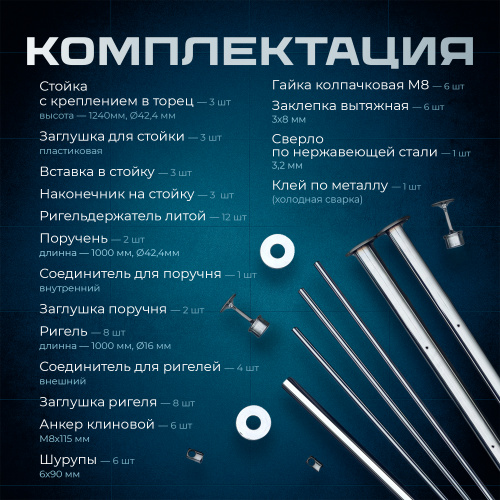 КОМПЛЕКТАЦИЯ

Стойка с креплением в торец — 3 шт
высота — 1240мм, Ø42,4 мм

Заглушка для стойки — 3 шт
пластиковая

Вставка в стойку — 3 шт

Наконечник на стойку — 3 шт

Ригельдержатель литой — 12 шт

Поручень — 2 шт
длинна — 1000 мм, Ø42,4мм

Соединитель для поручня — 1 шт
внутренний

Заглушка поручня — 2 шт

Ригель — 8 шт
длинна — 1000 мм, Ø16 мм

Соединитель для ригелей — 4 шт
внешний

Заглушка ригеля — 8 шт

Анкер клиновой — 6 шт
М8х115 мм

Шурупы — 6 шт
6х90 мм

Гайка колпачковая М8 — 6 шт

Заклепка вытяжная — 6 шт
3х8 мм

Сверло по нержавеющей стали — 1 шт
3,2 мм

Клей по металлу — 1 шт
(холодная сварка)